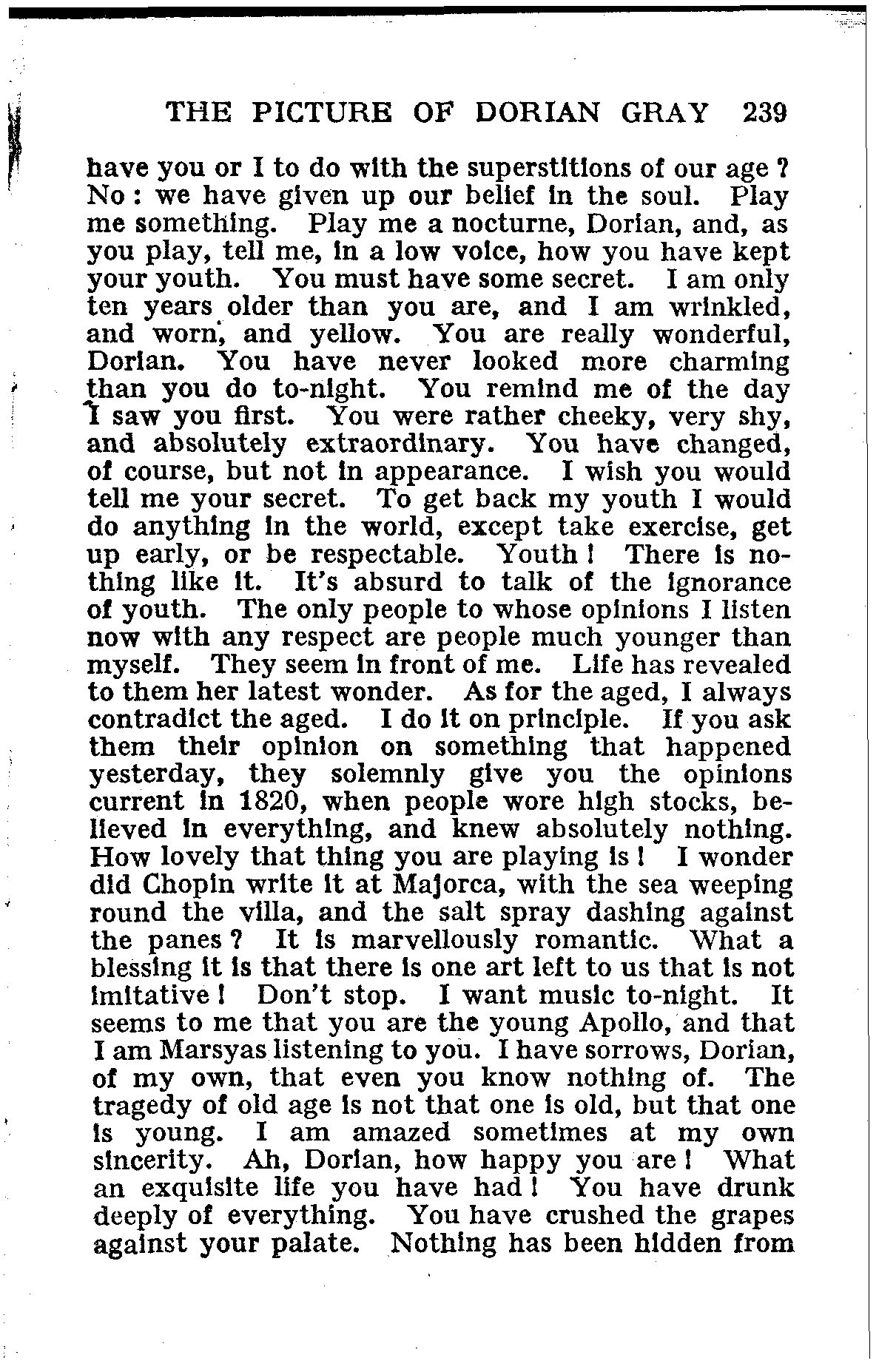 THE PICTURE OF DORIAN GRAY 239

have you or I to do with the superstitions of our age? No: we have given up our belief in the soul. Play me something. Play me a nocturne, Dorian, and, as you play, tell me, in a low voice, how you have kept your youth. You must have some secret. I am only ten years older than you are, and I am wrinkled, and worn, and yellow. You are really wonderful, Dorian. You have never looked more charming than you do to-night. You remind me of the day I saw you first. You were rather cheeky, very shy, and absolutely extraordinary. You have changed, of course, but not in appearance. I wish you would tell me your secret. To get back my youth I would do anything in the world, except take exercise, get up early, or be respectable. Youth! There is nothing like it. It's absurd to talk of the ignorance of youth. The only people to whose opinions I listen now with any respect are people much younger than myself. They seem in front of me. Life has revealed to them her latest wonder. As for the aged, I always contradict the aged. I do it on principle. If you ask them their opinion on something that happened yesterday, they solemnly give you the opinions current in 1820, when people wore high stocks, believed in everything, and knew absolutely nothing. How lovely that thing you are playing is! I wonder did Chopin write it at Majorca, with the sea weeping round the villa, and the salt spray dashing against the panes? It is marvellously romantic. What a blessing it is that there is one art left to us that is not imitative! Don't stop. I want music to-night. It seems to me that you are the young Apollo, and that I am Marsyas listening to you. I have sorrows, Dorian, of my own, that even you know nothing of. The tragedy of old age is not that one is old, but that one is young. I am amazed sometimes at my own sincerity. Ah, Dorian, how happy you are! What an exquisite life you have had! You have drunk deeply of everything. You have crushed the grapes against your palate. Nothing has been hidden from